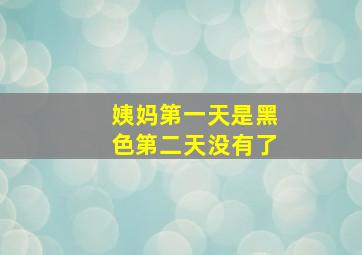 姨妈第一天是黑色第二天没有了